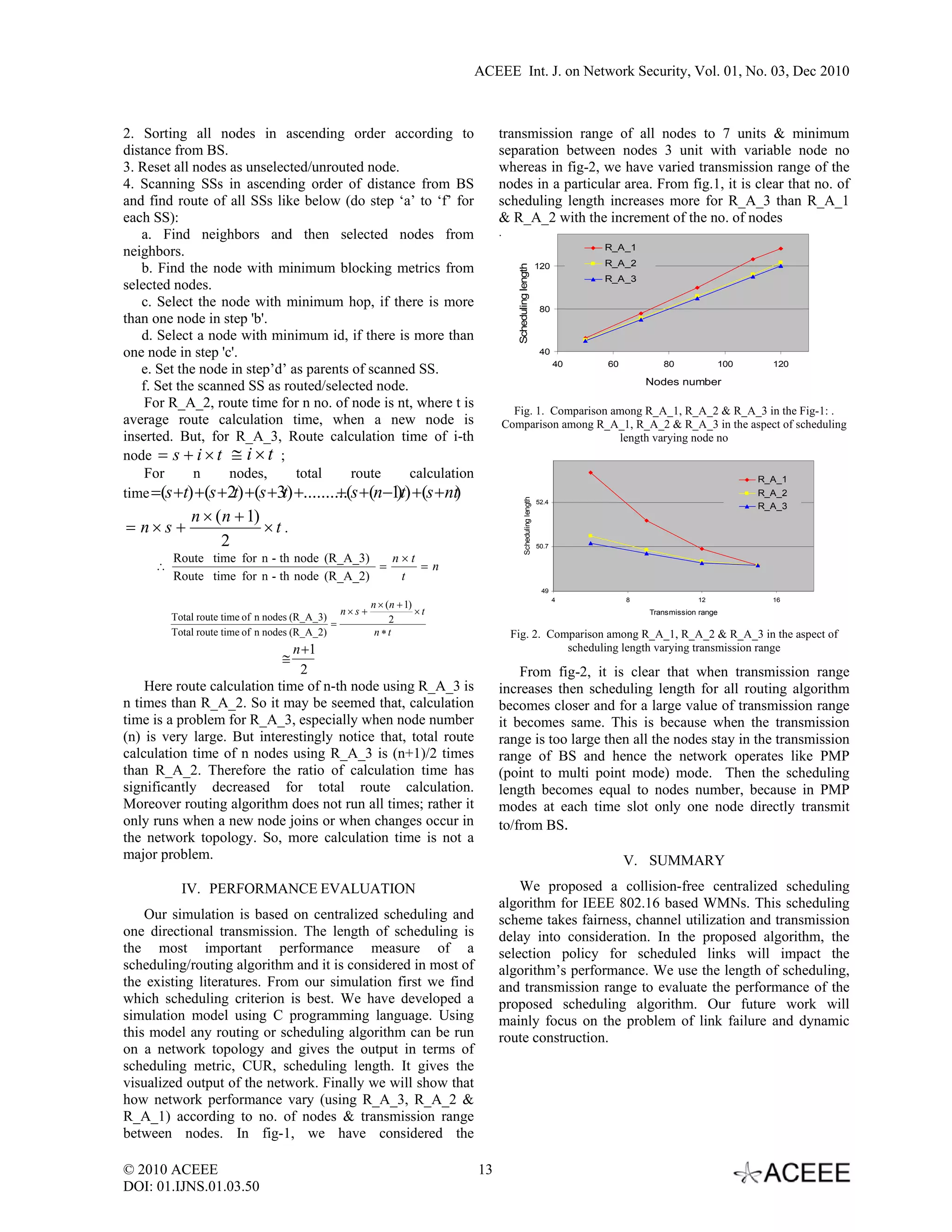 ACEEE Int. J. on Network Security, Vol. 01, No. 03, Dec 2010

2. Sorting all nodes in ascending order according to distance from BS.
3. Reset all nodes as unselected/unrouted node.
4. Scanning SSs in ascending order of distance from BS and find route of all SSs like below (do step ‘a’ to ‘f’ for each SS):
a. Find neighbors and then selected nodes from neighbors.
b. Find the node with minimum blocking metrics from selected nodes.
c. Select the node with minimum hop, if there is more than one node in step 'b'.
d. Select a node with minimum id, if there is more than one node in step 'c'.
e. Set the node in step’d’ as parents of scanned SS.
f. Set the scanned SS as routed/selected node.
For R_A_2, route time for n no. of node is nt, where t is average route calculation time, when a new node is inserted. But, for R_A_3, Route calculation time of i-th node $= s + i \times t \cong i \times t$ ;
For n nodes, total route calculation time$=(s+t)+(s+2t)+(s+3t)+........+(s+(n-1)t)+(s+nt)$
$= n \times s + \frac{n \times (n+1)}{2} \times t$ .
$\therefore \frac{\text{Route time for n - th node (R\_A\_3)}}{\text{Route time for n - th node (R\_A\_2)}} = \frac{n \times t}{t} = n$

$\frac{\text{Total route time of n nodes (R\_A\_3)}}{\text{Total route time of n nodes (R\_A\_2)}} = \frac{n \times s + \frac{n \times (n+1)}{2} \times t}{n * t}$
$\cong \frac{n+1}{2}$
Here route calculation time of n-th node using R_A_3 is n times than R_A_2. So it may be seemed that, calculation time is a problem for R_A_3, especially when node number (n) is very large. But interestingly notice that, total route calculation time of n nodes using R_A_3 is (n+1)/2 times than R_A_2. Therefore the ratio of calculation time has significantly decreased for total route calculation. Moreover routing algorithm does not run all times; rather it only runs when a new node joins or when changes occur in the network topology. So, more calculation time is not a major problem.

IV. PERFORMANCE EVALUATION

Our simulation is based on centralized scheduling and one directional transmission. The length of scheduling is the most important performance measure of a scheduling/routing algorithm and it is considered in most of the existing literatures. From our simulation first we find which scheduling criterion is best. We have developed a simulation model using C programming language. Using this model any routing or scheduling algorithm can be run on a network topology and gives the output in terms of scheduling metric, CUR, scheduling length. It gives the visualized output of the network. Finally we will show that how network performance vary (using R_A_3, R_A_2 & R_A_1) according to no. of nodes & transmission range between nodes. In fig-1, we have considered the transmission range of all nodes to 7 units & minimum separation between nodes 3 unit with variable node no whereas in fig-2, we have varied transmission range of the nodes in a particular area. From fig.1, it is clear that no. of scheduling length increases more for R_A_3 than R_A_1 & R_A_2 with the increment of the no. of nodes
.

R_A_1
R_A_2
R_A_3
Scheduling length
120
80
40
40 60 80 100 120
Nodes number

Fig. 1. Comparison among R_A_1, R_A_2 & R_A_3 in the Fig-1: . Comparison among R_A_1, R_A_2 & R_A_3 in the aspect of scheduling length varying node no

R_A_1
R_A_2
R_A_3
Scheduling length
52.4
50.7
49
4 8 12 16
Transmission range

Fig. 2. Comparison among R_A_1, R_A_2 & R_A_3 in the aspect of scheduling length varying transmission range

From fig-2, it is clear that when transmission range increases then scheduling length for all routing algorithm becomes closer and for a large value of transmission range it becomes same. This is because when the transmission range is too large then all the nodes stay in the transmission range of BS and hence the network operates like PMP (point to multi point mode) mode. Then the scheduling length becomes equal to nodes number, because in PMP modes at each time slot only one node directly transmit to/from BS.

V. SUMMARY

We proposed a collision-free centralized scheduling algorithm for IEEE 802.16 based WMNs. This scheduling scheme takes fairness, channel utilization and transmission delay into consideration. In the proposed algorithm, the selection policy for scheduled links will impact the algorithm’s performance. We use the length of scheduling, and transmission range to evaluate the performance of the proposed scheduling algorithm. Our future work will mainly focus on the problem of link failure and dynamic route construction.

© 2010 ACEEE
DOI: 01.IJNS.01.03.50
13
ACEEE